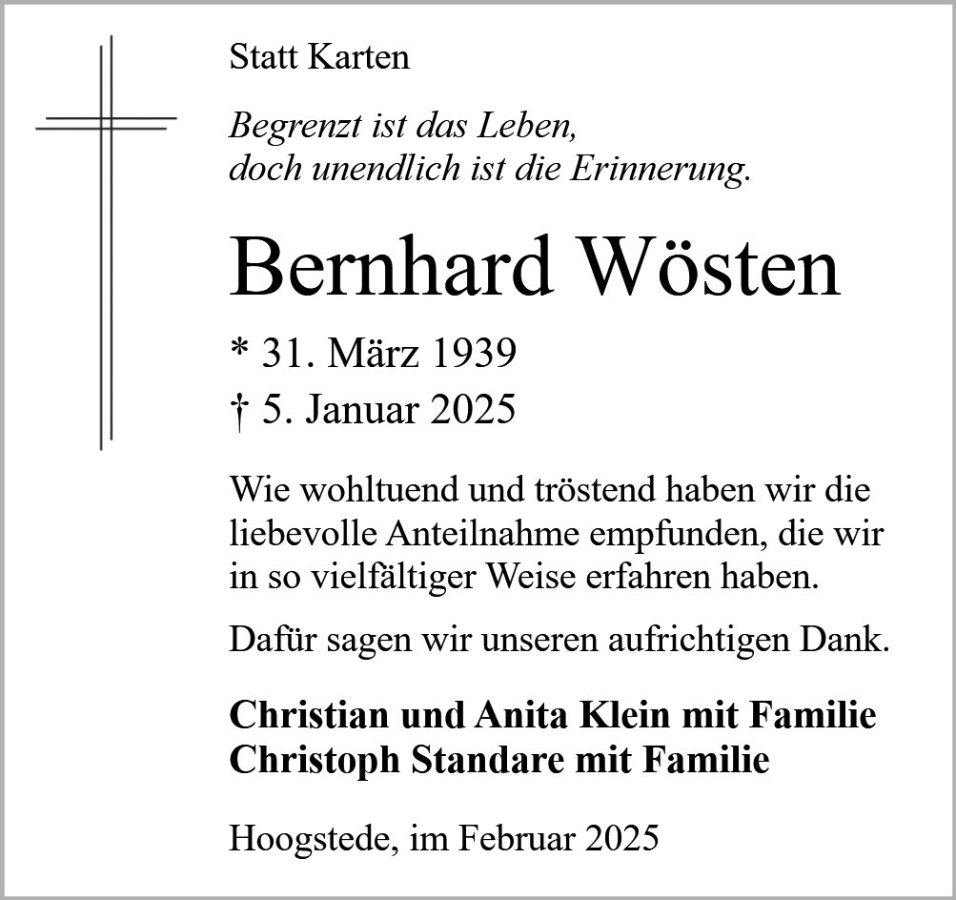 Statt Karten

Begrenzt ist das Leben,
doch unendlich ist die Erinnerung.

Bernhard Wösten

* 31. März 1939
† 5. Januar 2025

Wie wohltuend und tröstend haben wir die liebevolle Anteilnahme empfunden, die wir in so vielfältiger Weise erfahren haben.

Dafür sagen wir unseren aufrichtigen Dank.

Christian und Anita Klein mit Familie
Christoph Standare mit Familie

Hoogstede, im Februar 2025